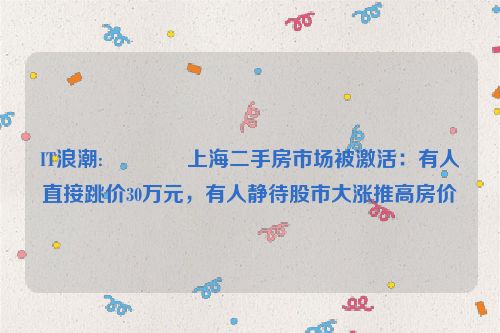 IT浪潮:　　　　上海二手房市场被激活：有人直接跳价30万元，有人静待股市大涨推高房价